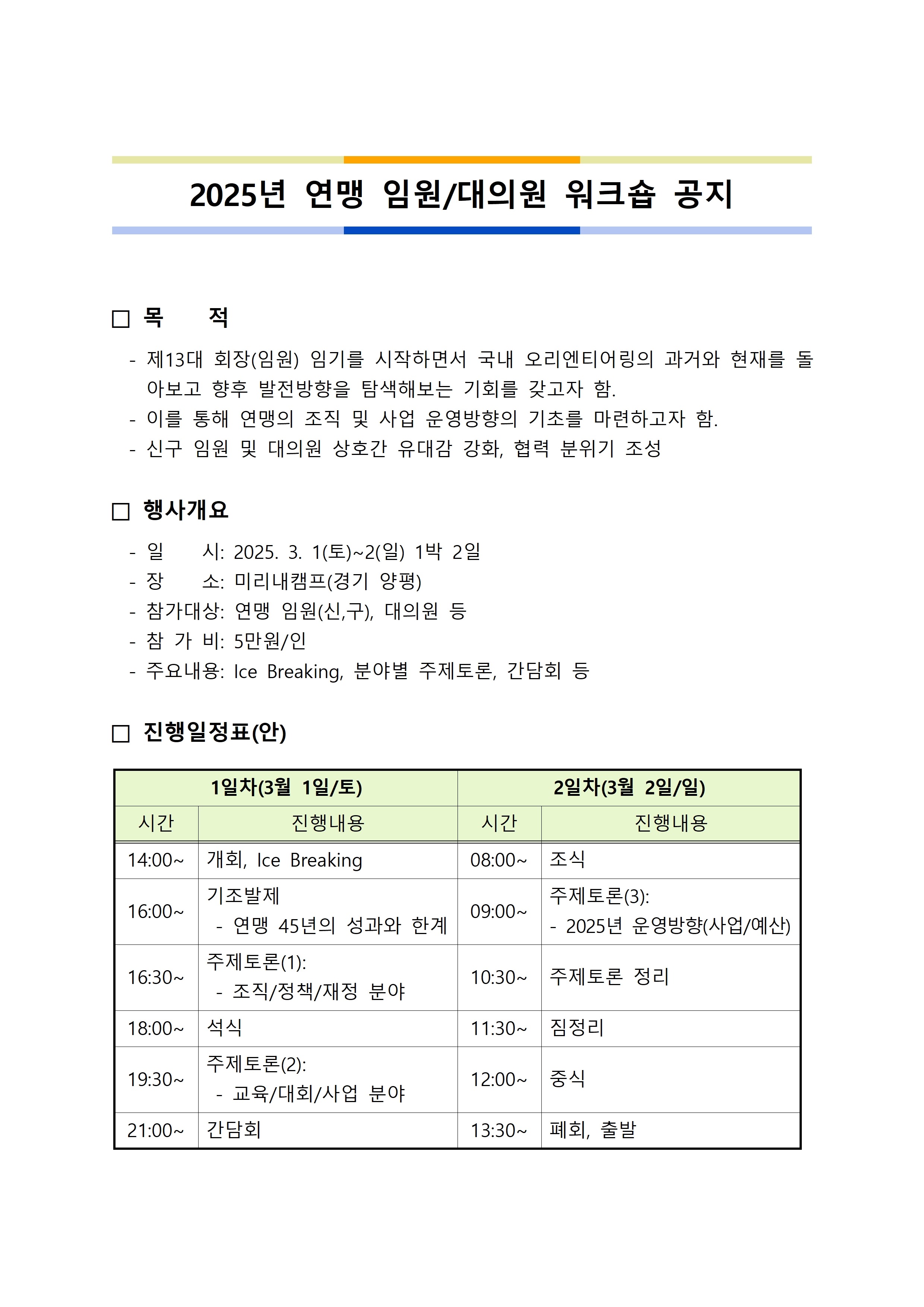 2025년 연맹 임원/대의원 워크숍 공지

☐ 목 적

- 제13대 회장(임원) 임기를 시작하면서 국내 오리엔티어링의 과거와 현재를 돌아보고 향후 발전방향을 탐색해보는 기회를 갖고자 함.
- 이를 통해 연맹의 조직 및 사업 운영방향의 기초를 마련하고자 함.
- 신구 임원 및 대의원 상호간 유대감 강화, 협력 분위기 조성

☐ 행사개요

- 일 시: 2025. 3. 1(토)~2(일) 1박 2일
- 장 소: 미리내캠프(경기 양평)
- 참가대상: 연맹 임원(신,구), 대의원 등
- 참 가 비: 5만원/인
- 주요내용: Ice Breaking, 분야별 주제토론, 간담회 등

☐ 진행일정표(안)

| 1일차(3월 1일/토) | | 2일차(3월 2일/일) | |
|---|---|---|---|
| 시간 | 진행내용 | 시간 | 진행내용 |
| 14:00~ | 개회, Ice Breaking | 08:00~ | 조식 |
| 16:00~ | 기조발제 - 연맹 45년의 성과와 한계 | 09:00~ | 주제토론(3): - 2025년 운영방향(사업/예산) |
| 16:30~ | 주제토론(1): - 조직/정책/재정 분야 | 10:30~ | 주제토론 정리 |
| 18:00~ | 석식 | 11:30~ | 짐정리 |
| 19:30~ | 주제토론(2): - 교육/대회/사업 분야 | 12:00~ | 중식 |
| 21:00~ | 간담회 | 13:30~ | 폐회, 출발 |